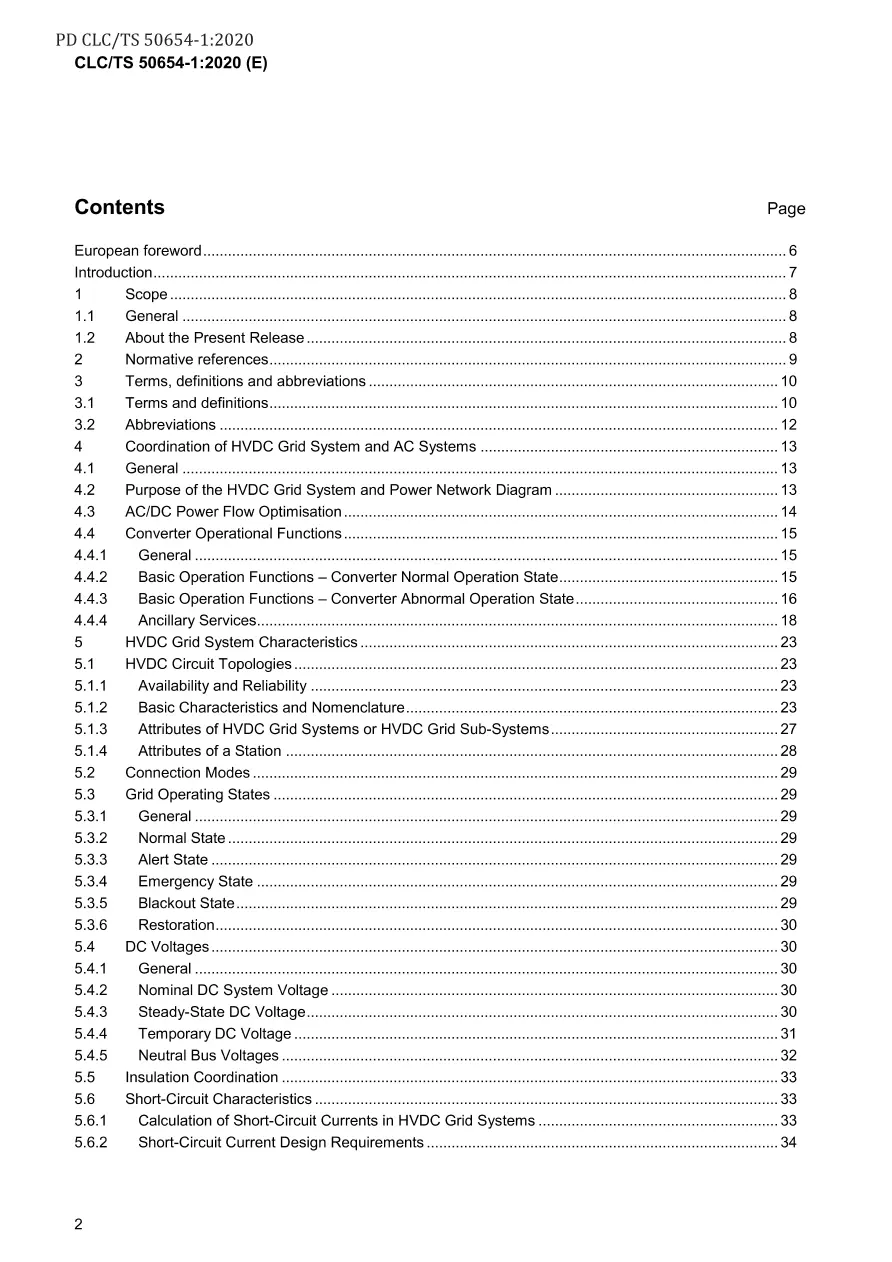 PD CLC/TS 50654-1:2020
CLC/TS 50654-1:2020 (E)

Contents Page

European foreword 6
Introduction 7
1 Scope 8
1.1 General 8
1.2 About the Present Release 8
2 Normative references 9
3 Terms, definitions and abbreviations 10
3.1 Terms and definitions 10
3.2 Abbreviations 12
4 Coordination of HVDC Grid System and AC Systems 13
4.1 General 13
4.2 Purpose of the HVDC Grid System and Power Network Diagram 13
4.3 AC/DC Power Flow Optimisation 14
4.4 Converter Operational Functions 15
4.4.1 General 15
4.4.2 Basic Operation Functions – Converter Normal Operation State 15
4.4.3 Basic Operation Functions – Converter Abnormal Operation State 16
4.4.4 Ancillary Services 18
5 HVDC Grid System Characteristics 23
5.1 HVDC Circuit Topologies 23
5.1.1 Availability and Reliability 23
5.1.2 Basic Characteristics and Nomenclature 23
5.1.3 Attributes of HVDC Grid Systems or HVDC Grid Sub-Systems 27
5.1.4 Attributes of a Station 28
5.2 Connection Modes 29
5.3 Grid Operating States 29
5.3.1 General 29
5.3.2 Normal State 29
5.3.3 Alert State 29
5.3.4 Emergency State 29
5.3.5 Blackout State 29
5.3.6 Restoration 30
5.4 DC Voltages 30
5.4.1 General 30
5.4.2 Nominal DC System Voltage 30
5.4.3 Steady-State DC Voltage 30
5.4.4 Temporary DC Voltage 31
5.4.5 Neutral Bus Voltages 32
5.5 Insulation Coordination 33
5.6 Short-Circuit Characteristics 33
5.6.1 Calculation of Short-Circuit Currents in HVDC Grid Systems 33
5.6.2 Short-Circuit Current Design Requirements 34

2